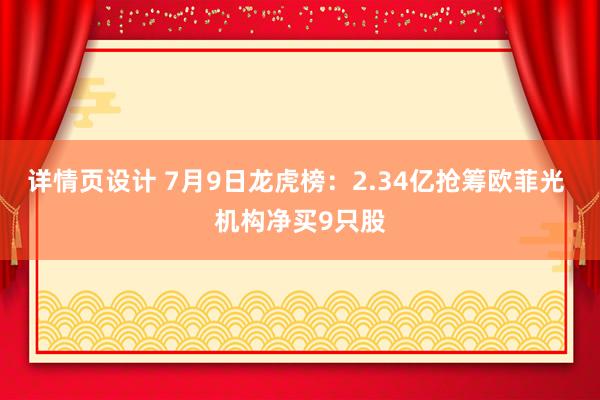 详情页设计 7月9日龙虎榜：2.34亿抢筹欧菲光 机构净买9只股